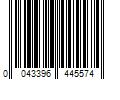 0 043396 445574